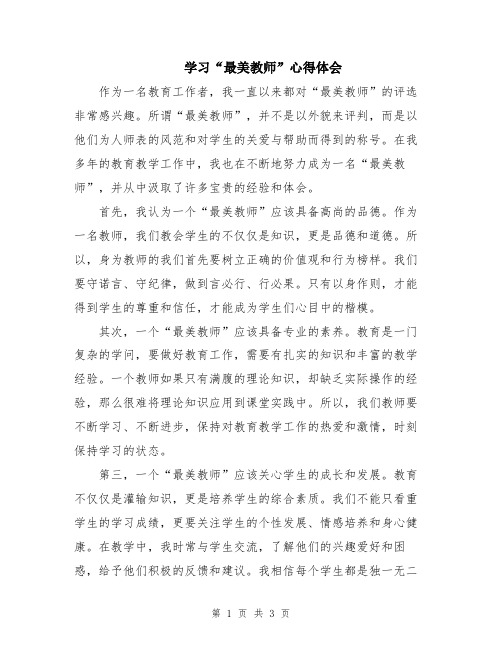 学习“最美教师”心得体会

作为一名教育工作者，我一直以来都对“最美教师”的评选非常感兴趣。所谓“最美教师”，并不是以外貌来评判，而是以他们为人师表的风范和对学生的关爱与帮助而得到的称号。在我多年的教育教学工作中，我也在不断地努力成为一名“最美教师”，并从中汲取了许多宝贵的经验和体会。

首先，我认为一个“最美教师”应该具备高尚的品德。作为一名教师，我们教会学生的不仅仅是知识，更是品德和道德。所以，身为教师的我们首先要树立正确的价值观和行为榜样。我们要守诺言、守纪律，做到言必行、行必果。只有以身作则，才能得到学生的尊重和信任，才能成为学生们心目中的楷模。

其次，一个“最美教师”应该具备专业的素养。教育是一门复杂的学问，要做好教育工作，需要有扎实的知识和丰富的教学经验。一个教师如果只有满腹的理论知识，却缺乏实际操作的经验，那么很难将理论知识应用到课堂实践中。所以，我们教师要不断学习、不断进步，保持对教育教学工作的热爱和激情，时刻保持学习的状态。

第三，一个“最美教师”应该关心学生的成长和发展。教育不仅仅是灌输知识，更是培养学生的综合素质。我们不能只看重学生的学习成绩，更要关注学生的个性发展、情感培养和身心健康。在教学中，我时常与学生交流，了解他们的兴趣爱好和困惑，给予他们积极的反馈和建议。我相信每个学生都是独一无二

第 1 页 共 3 页